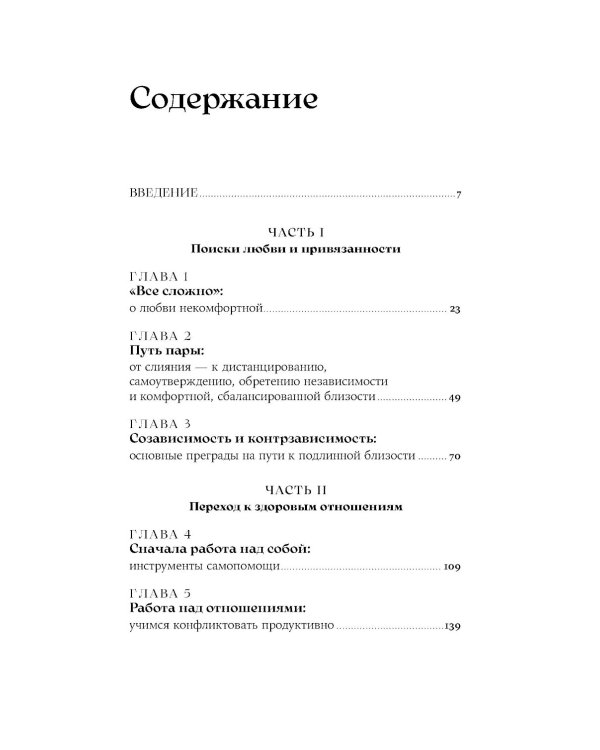 Содержание

ВВЕДЕНИЕ 7

ЧАСТЬ I
Поиски любви и привязанности

ГЛАВА 1
«Все сложно»:
о любви некомфортной 23

ГЛАВА 2
Путь пары:
от слияния — к дистанцированию, самоутверждению, обретению независимости и комфортной, сбалансированной близости 49

ГЛАВА 3
Созависимость и контрзависимость:
основные преграды на пути к подлинной близости 70

ЧАСТЬ II
Переход к здоровым отношениям

ГЛАВА 4
Сначала работа над собой:
инструменты самопомощи 109

ГЛАВА 5
Работа над отношениями:
учимся конфликтовать продуктивно 139